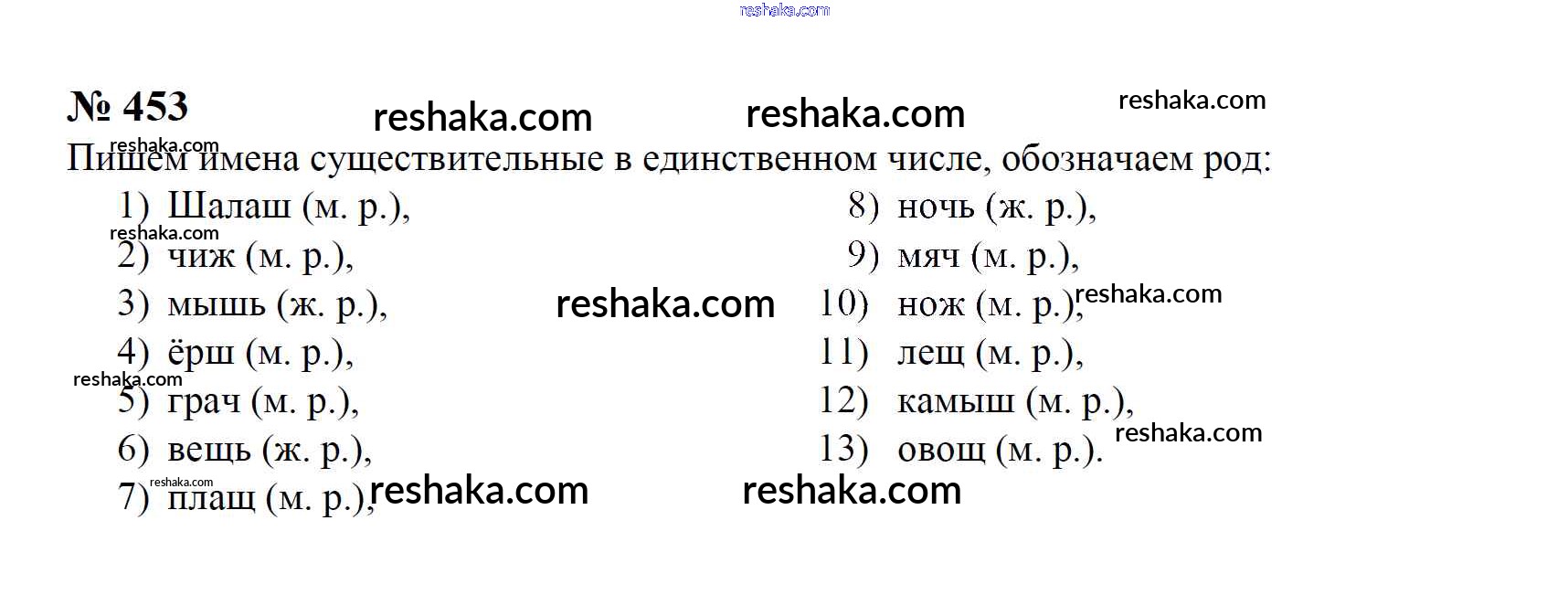 № 453

Пишем имена существительные в единственном числе, обозначаем род:

1) Шалаш (м. р.),
2) чиж (м. р.),
3) мышь (ж. р.),
4) ёрш (м. р.),
5) грач (м. р.),
6) вещь (ж. р.),
7) плащ (м. р.),

8) ночь (ж. р.),
9) мяч (м. р.),
10) нож (м. р.),
11) лещ (м. р.),
12) камыш (м. р.),
13) овощ (м. р.).

reshaka.com